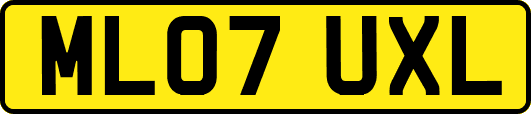 ML07 UXL